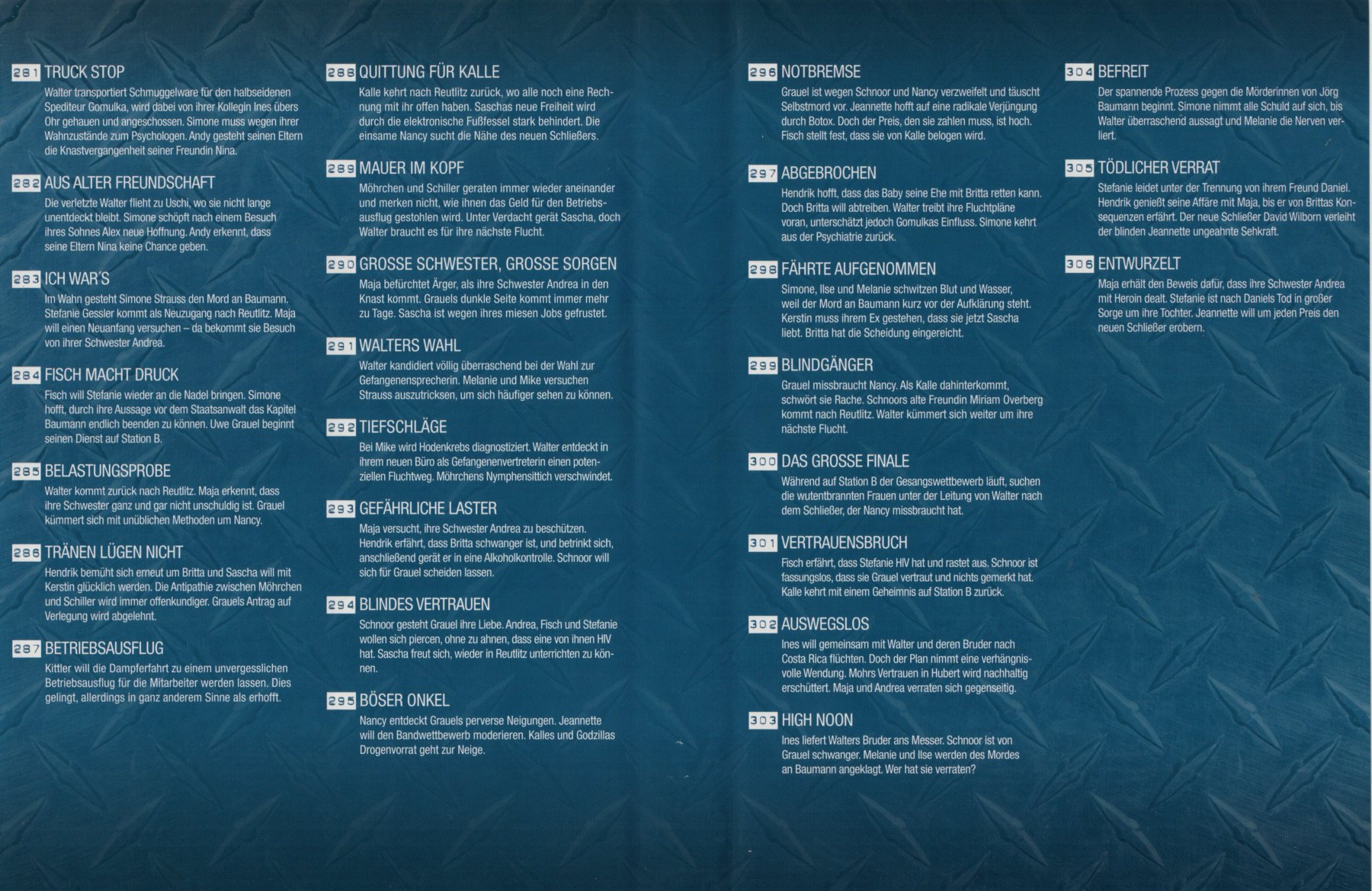 281 TRUCK STOP
Walter transportiert Schmuggelware für den halbseidenen Spediteur Gomulka, wird dabei von ihrer Kollegin Ines übers Ohr gehauen und angeschossen. Simone muss wegen ihrer Wahnzustände zum Psychologen. Andy gesteht seinen Eltern die Knastvergangenheit seiner Freundin Nina.

282 AUS ALTER FREUNDSCHAFT
Die verletzte Walter flieht zu Uschi, wo sie nicht lange unentdeckt bleibt. Simone schöpft nach einem Besuch ihres Sohnes Alex neue Hoffnung. Andy erkennt, dass seine Eltern Nina keine Chance geben.

283 ICH WAR'S
Im Wahn gesteht Simone Strauss den Mord an Baumann. Stefanie Gessler kommt als Neuzugang nach Reutlitz. Maja will einen Neuanfang versuchen – da bekommt sie Besuch von ihrer Schwester Andrea.

284 FISCH MACHT DRUCK
Fisch will Stefanie wieder an die Nadel bringen. Simone hofft, durch ihre Aussage vor dem Staatsanwalt das Kapitel Baumann endlich beenden zu können. Uwe Grauel beginnt seinen Dienst auf Station B.

285 BELASTUNGSPROBE
Walter kommt zurück nach Reutlitz. Maja erkennt, dass ihre Schwester ganz und gar nicht unschuldig ist. Grauel kümmert sich mit unüblichen Methoden um Nancy.

286 TRÄNEN LÜGEN NICHT
Hendrik bemüht sich erneut um Britta und Sascha will mit Kerstin glücklich werden. Die Antipathie zwischen Möhrchen und Schiller wird immer offenkundiger. Grauels Antrag auf Verlegung wird abgelehnt.

287 BETRIEBSAUSFLUG
Kittler will die Dampferfahrt zu einem unvergesslichen Betriebsausflug für die Mitarbeiter werden lassen. Dies gelingt, allerdings in ganz anderem Sinne als erhofft.

288 QUITTUNG FÜR KALLE
Kalle kehrt nach Reutlitz zurück, wo alle noch eine Rechnung mit ihr offen haben. Saschas neue Freiheit wird durch die elektronische Fußfessel stark behindert. Die einsame Nancy sucht die Nähe des neuen Schließers.

289 MAUER IM KOPF
Möhrchen und Schiller geraten immer wieder aneinander und merken nicht, wie ihnen das Geld für den Betriebsausflug gestohlen wird. Unter Verdacht gerät Sascha, doch Walter braucht es für ihre nächste Flucht.

290 GROSSE SCHWESTER, GROSSE SORGEN
Maja befürchtet Ärger, als ihre Schwester Andrea in den Knast kommt. Grauels dunkle Seite kommt immer mehr zu Tage. Sascha ist wegen ihres miesen Jobs gefrustet.

291 WALTERS WAHL
Walter kandidiert völlig überraschend bei der Wahl zur Gefangenensprecherin. Melanie und Mike versuchen Strauss auszutricksen, um sich häufiger sehen zu können.

292 TIEFSCHLÄGE
Bei Mike wird Hodenkrebs diagnostiziert. Walter entdeckt in ihrem neuen Büro als Gefangenenvertreterin einen potenziellen Fluchtweg. Möhrchens Nymphensittich verschwindet.

293 GEFÄHRLICHE LASTER
Maja versucht, ihre Schwester Andrea zu beschützen. Hendrik erfährt, dass Britta schwanger ist, und betrinkt sich, anschließend gerät er in eine Alkoholkontrolle. Schnoor will sich für Grauel scheiden lassen.

294 BLINDES VERTRAUEN
Schnoor gesteht Grauel ihre Liebe. Andrea, Fisch und Stefanie wollen sich piercen, ohne zu ahnen, dass eine von ihnen HIV hat. Sascha freut sich, wieder in Reutlitz unterrichten zu können.

295 BÖSER ONKEL
Nancy entdeckt Grauels perverse Neigungen. Jeannette will den Bandwettbewerb moderieren. Kalles und Godzillas Drogenvorrat geht zur Neige.

296 NOTBREMSE
Grauel ist wegen Schnoor und Nancy verzweifelt und täuscht Selbstmord vor. Jeannette hofft auf eine radikale Verjüngung durch Botox. Doch der Preis, den sie zahlen muss, ist hoch. Fisch stellt fest, dass sie von Kalle belogen wird.

297 ABGEBROCHEN
Hendrik hofft, dass das Baby seine Ehe mit Britta retten kann. Doch Britta will abtreiben. Walter treibt ihre Fluchtpläne voran, unterschätzt jedoch Gomulkas Einfluss. Simone kehrt aus der Psychiatrie zurück.

298 FÄHRTE AUFGENOMMEN
Simone, Ilse und Melanie schwitzen Blut und Wasser, weil der Mord an Baumann kurz vor der Aufklärung steht. Kerstin muss ihrem Ex gestehen, dass sie jetzt Sascha liebt. Britta hat die Scheidung eingereicht.

299 BLINDGÄNGER
Grauel missbraucht Nancy. Als Kalle dahinterkommt, schwört sie Rache. Schnoors alte Freundin Miriam Overberg kommt nach Reutlitz. Walter kümmert sich weiter um ihre nächste Flucht.

300 DAS GROSSE FINALE
Während auf Station B der Gesangswettbewerb läuft, suchen die wutentbrannten Frauen unter der Leitung von Walter nach dem Schließer, der Nancy missbraucht hat.

301 VERTRAUENSBRUCH
Fisch erfährt, dass Stefanie HIV hat und rastet aus. Schnoor ist fassungslos, dass sie Grauel vertraut und nichts gemerkt hat. Kalle kehrt mit einem Geheimnis auf Station B zurück.

302 AUSWEGSLOS
Ines will gemeinsam mit Walter und deren Bruder nach Costa Rica flüchten. Doch der Plan nimmt eine verhängnisvolle Wendung. Mohrs Vertrauen in Hubert wird nachhaltig erschüttert. Maja und Andrea verraten sich gegenseitig.

303 HIGH NOON
Ines liefert Walters Bruder ans Messer. Schnoor ist von Grauel schwanger. Melanie und Ilse werden des Mordes an Baumann angeklagt. Wer hat sie verraten?

304 BEFREIT
Der spannende Prozess gegen die Mörderinnen von Jörg Baumann beginnt. Simone nimmt alle Schuld auf sich, bis Walter überraschend aussagt und Melanie die Nerven verliert.

305 TÖDLICHER VERRAT
Stefanie leidet unter der Trennung von ihrem Freund Daniel. Hendrik genießt seine Affäre mit Maja, bis er von Brittas Konsequenzen erfährt. Der neue Schließer David Wilborn verleiht der blinden Jeannette ungeahnte Sehkraft.

306 ENTWURZELT
Maja erhält den Beweis dafür, dass ihre Schwester Andrea mit Heroin dealt. Stefanie ist nach Daniels Tod in großer Sorge um ihre Tochter. Jeannette will um jeden Preis den neuen Schließer erobern.